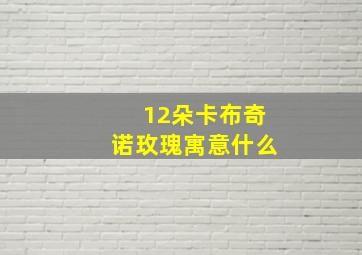 12朵卡布奇诺玫瑰寓意什么